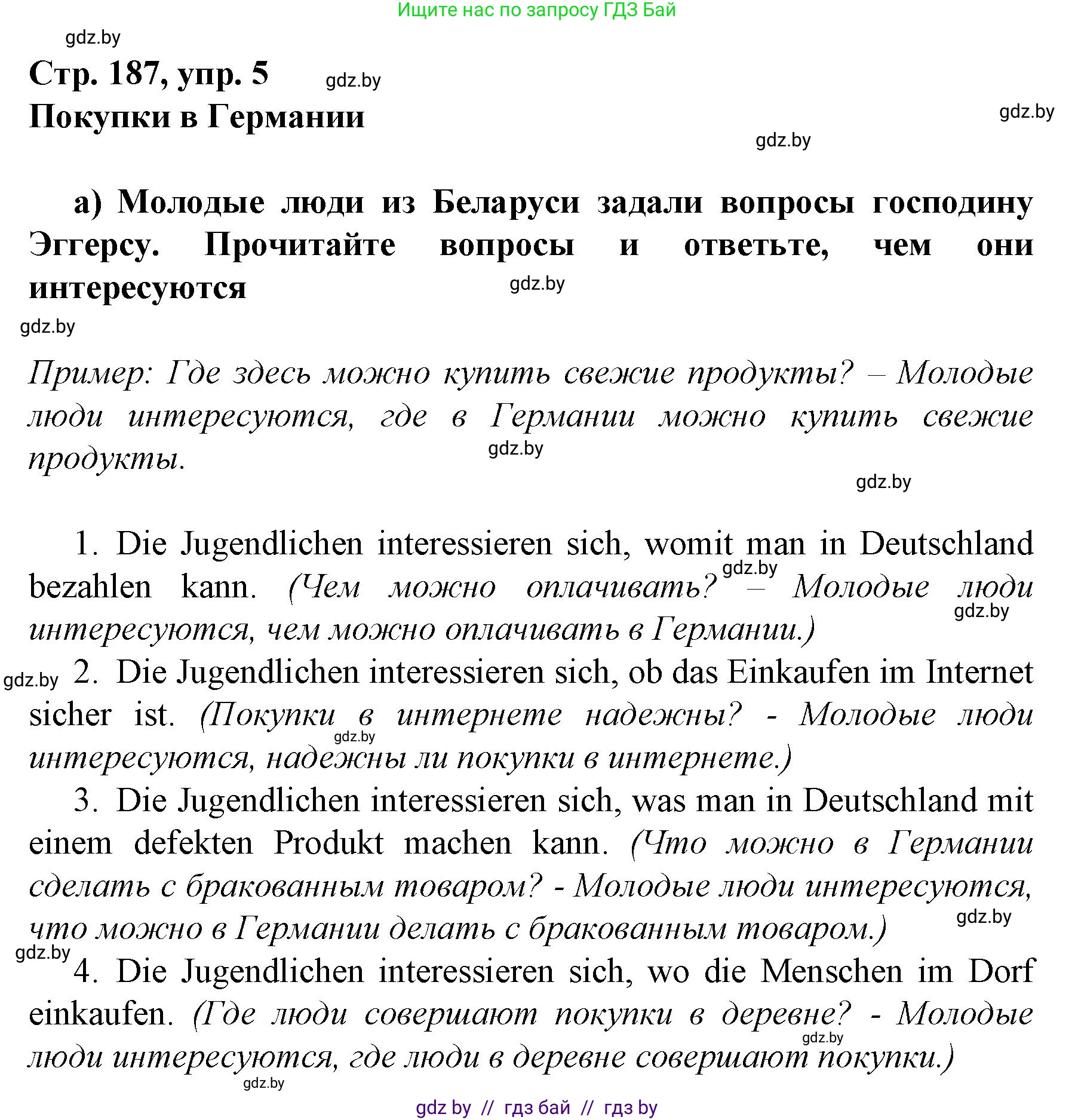 Ищите нас по запросу ГДЗ Бай

gdz.by

Стр. 187, упр. 5

gdz.by

Покупки в Германии

gdz.by

gdz.by

а) Молодые люди из Беларуси задали вопросы господину Эггерсу. Прочитайте вопросы и ответьте, чем они интересуются

gdz.by

gdz.by

Пример: Где здесь можно купить свежие продукты? – Молодые люди интересуются, где в Германии можно купить свежие продукты.

gdz.by

gdz.by

1. Die Jugendlichen interessieren sich, womit man in Deutschland bezahlen kann. (Чем можно оплачивать? – Молодые люди интересуются, чем можно оплачивать в Германии.)

gdz.by

gdz.by

gdz.by

2. Die Jugendlichen interessieren sich, ob das Einkaufen im Internet sicher ist. (Покупки в интернете надежны? - Молодые люди интересуются, надежны ли покупки в интернете.)

gdz.by

3. Die Jugendlichen interessieren sich, was man in Deutschland mit einem defekten Produkt machen kann. (Что можно в Германии сделать с бракованным товаром? - Молодые люди интересуются, что можно в Германии делать с бракованным товаром.)

gdz.by

gdz.by

4. Die Jugendlichen interessieren sich, wo die Menschen im Dorf einkaufen. (Где люди совершают покупки в деревне? - Молодые люди интересуются, где люди в деревне совершают покупки.)

gdz.by

gdz.by

gdz by // гдз бай // гдз by